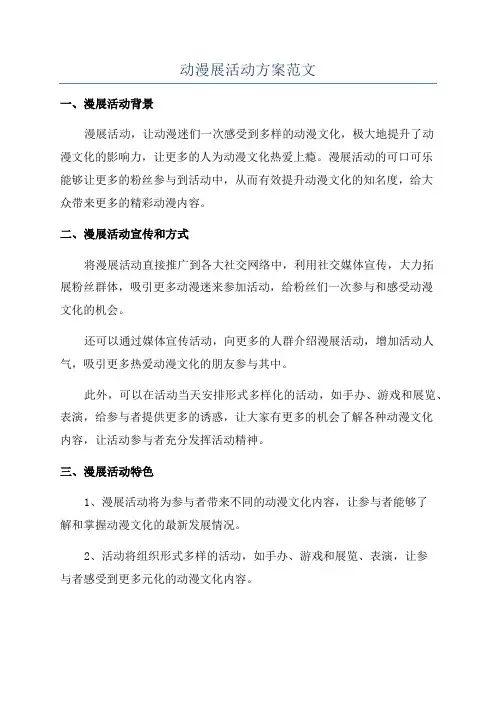 动漫展活动方案范文

一、漫展活动背景

漫展活动，让动漫迷们一次感受到多样的动漫文化，极大地提升了动漫文化的影响力，让更多的人为动漫文化热爱上瘾。漫展活动的可口可乐能够让更多的粉丝参与到活动中，从而有效提升动漫文化的知名度，给大众带来更多的精彩动漫内容。

二、漫展活动宣传和方式

将漫展活动直接推广到各大社交网络中，利用社交媒体宣传，大力拓展粉丝群体，吸引更多动漫迷来参加活动，给粉丝们一次参与和感受动漫文化的机会。

还可以通过媒体宣传活动，向更多的人群介绍漫展活动，增加活动人气，吸引更多热爱动漫文化的朋友参与其中。

此外，可以在活动当天安排形式多样化的活动，如手办、游戏和展览、表演，给参与者提供更多的诱惑，让大家有更多的机会了解各种动漫文化内容，让活动参与者充分发挥活动精神。

三、漫展活动特色

1、漫展活动将为参与者带来不同的动漫文化内容，让参与者能够了解和掌握动漫文化的最新发展情况。

2、活动将组织形式多样的活动，如手办、游戏和展览、表演，让参与者感受到更多元化的动漫文化内容。